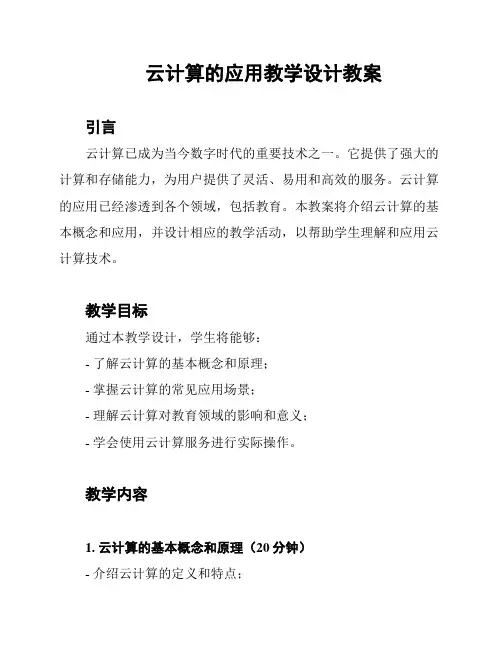 云计算的应用教学设计教案

引言

云计算已成为当今数字时代的重要技术之一。它提供了强大的计算和存储能力，为用户提供了灵活、易用和高效的服务。云计算的应用已经渗透到各个领域，包括教育。本教案将介绍云计算的基本概念和应用，并设计相应的教学活动，以帮助学生理解和应用云计算技术。

教学目标

通过本教学设计，学生将能够：

- 了解云计算的基本概念和原理；

- 掌握云计算的常见应用场景；

- 理解云计算对教育领域的影响和意义；

- 学会使用云计算服务进行实际操作。

教学内容

1. 云计算的基本概念和原理（20 分钟）

- 介绍云计算的定义和特点；